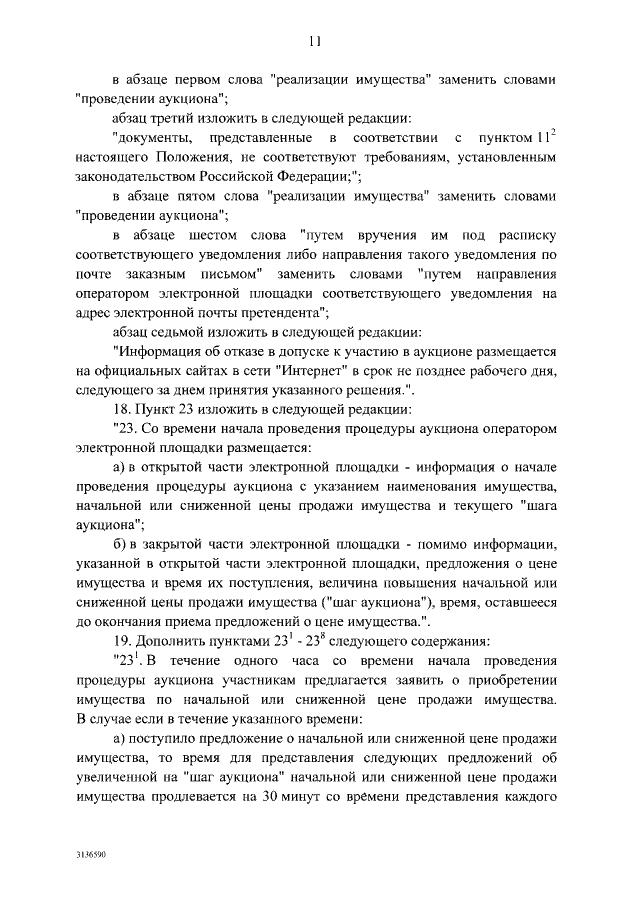 11

в абзаце первом слова "реализации имущества" заменить словами "проведении аукциона";

абзац третий изложить в следующей редакции:

"документы, представленные в соответствии с пунктом $11^2$ настоящего Положения, не соответствуют требованиям, установленным законодательством Российской Федерации;";

в абзаце пятом слова "реализации имущества" заменить словами "проведении аукциона";

в абзаце шестом слова "путем вручения им под расписку соответствующего уведомления либо направления такого уведомления по почте заказным письмом" заменить словами "путем направления оператором электронной площадки соответствующего уведомления на адрес электронной почты претендента";

абзац седьмой изложить в следующей редакции:

"Информация об отказе в допуске к участию в аукционе размещается на официальных сайтах в сети "Интернет" в срок не позднее рабочего дня, следующего за днем принятия указанного решения.".

18. Пункт 23 изложить в следующей редакции:

"23. Со времени начала проведения процедуры аукциона оператором электронной площадки размещается:

а) в открытой части электронной площадки - информация о начале проведения процедуры аукциона с указанием наименования имущества, начальной или сниженной цены продажи имущества и текущего "шага аукциона";

б) в закрытой части электронной площадки - помимо информации, указанной в открытой части электронной площадки, предложения о цене имущества и время их поступления, величина повышения начальной или сниженной цены продажи имущества ("шаг аукциона"), время, оставшееся до окончания приема предложений о цене имущества.".

19. Дополнить пунктами $23^1$ - $23^8$ следующего содержания:

"$23^1$. В течение одного часа со времени начала проведения процедуры аукциона участникам предлагается заявить о приобретении имущества по начальной или сниженной цене продажи имущества. В случае если в течение указанного времени:

а) поступило предложение о начальной или сниженной цене продажи имущества, то время для представления следующих предложений об увеличенной на "шаг аукциона" начальной или сниженной цене продажи имущества продлевается на 30 минут со времени представления каждого

3136590